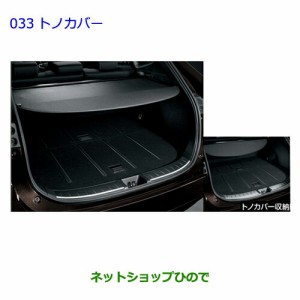 033 トノカバー

トノカバー収納

ネットショップひので